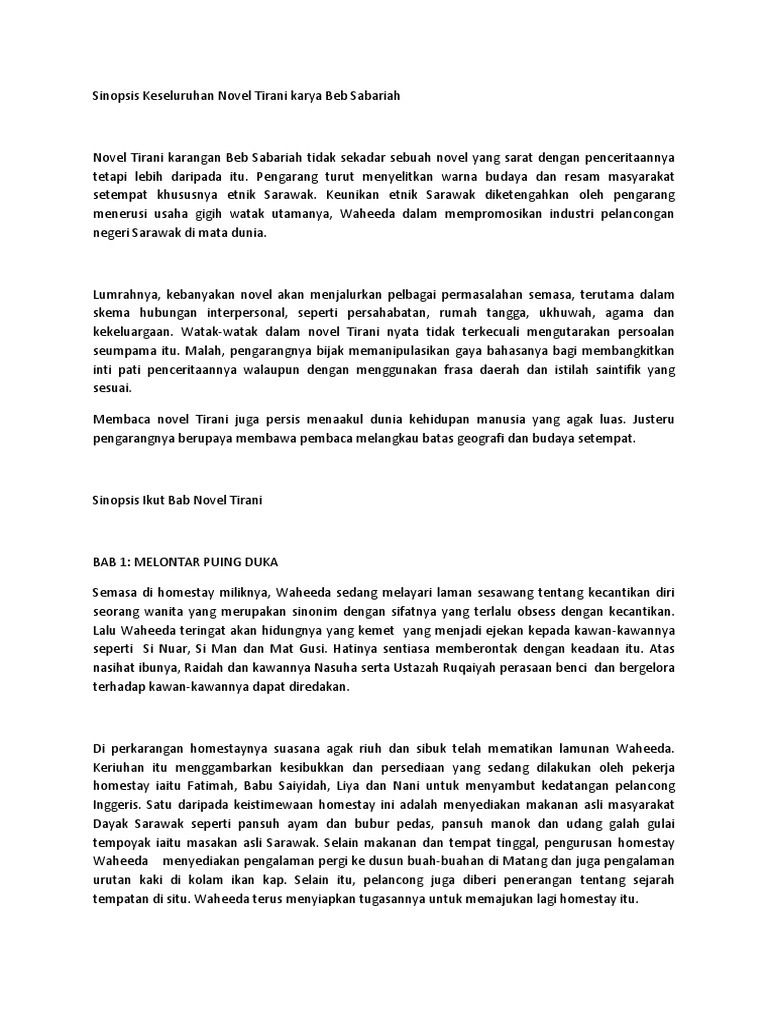 Sinopsis Keseluruhan Novel Tirani karya Beb Sabariah

Novel Tirani karangan Beb Sabariah tidak sekadar sebuah novel yang sarat dengan penceritaannya tetapi lebih daripada itu. Pengarang turut menyelitkan warna budaya dan resam masyarakat setempat khususnya etnik Sarawak. Keunikan etnik Sarawak diketengahkan oleh pengarang menerusi usaha gigih watak utamanya, Waheeda dalam mempromosikan industri pelancongan negeri Sarawak di mata dunia.

Lumrahnya, kebanyakan novel akan menjalurkan pelbagai permasalahan semasa, terutama dalam skema hubungan interpersonal, seperti persahabatan, rumah tangga, ukhuwah, agama dan kekeluargaan. Watak-watak dalam novel Tirani nyata tidak terkecuali mengutarakan persoalan seumpama itu. Malah, pengarangnya bijak memanipulasikan gaya bahasanya bagi membangkitkan inti pati penceritaannya walaupun dengan menggunakan frasa daerah dan istilah saintifik yang sesuai.

Membaca novel Tirani juga persis menaakul dunia kehidupan manusia yang agak luas. Justeru pengarangnya berupaya membawa pembaca melangkau batas geografi dan budaya setempat.

Sinopsis Ikut Bab Novel Tirani

BAB 1: MELONTAR PUING DUKA

Semasa di homestay miliknya, Waheeda sedang melayari laman sesawang tentang kecantikan diri seorang wanita yang merupakan sinonim dengan sifatnya yang terlalu obsess dengan kecantikan. Lalu Waheeda teringat akan hidungnya yang kemet yang menjadi ejekan kepada kawan-kawannya seperti Si Nuar, Si Man dan Mat Gusi. Hatinya sentiasa memberontak dengan keadaan itu. Atas nasihat ibunya, Raidah dan kawannya Nasuha serta Ustazah Ruqaiyah perasaan benci dan bergelora terhadap kawan-kawannya dapat diredakan.

Di perkarangan homestaynya suasana agak riuh dan sibuk telah mematikan lamunan Waheeda. Keriuhan itu menggambarkan kesibukkan dan persediaan yang sedang dilakukan oleh pekerja homestay iaitu Fatimah, Babu Saiyidah, Liya dan Nani untuk menyambut kedatangan pelancong Inggeris. Satu daripada keistimewaan homestay ini adalah menyediakan makanan asli masyarakat Dayak Sarawak seperti pansuh ayam dan bubur pedas, pansuh manok dan udang galah gulai tempoyak iaitu masakan asli Sarawak. Selain makanan dan tempat tinggal, pengurusan homestay Waheeda menyediakan pengalaman pergi ke dusun buah-buahan di Matang dan juga pengalaman urutan kaki di kolam ikan kap. Selain itu, pelancong juga diberi penerangan tentang sejarah tempatan di situ. Waheeda terus menyiapkan tugasannya untuk memajukan lagi homestay itu.